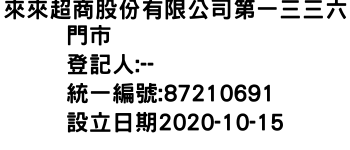 來來超商股份有限公司第一三三六門市

登記人:--

統一編號:87210691

設立日期2020-10-15